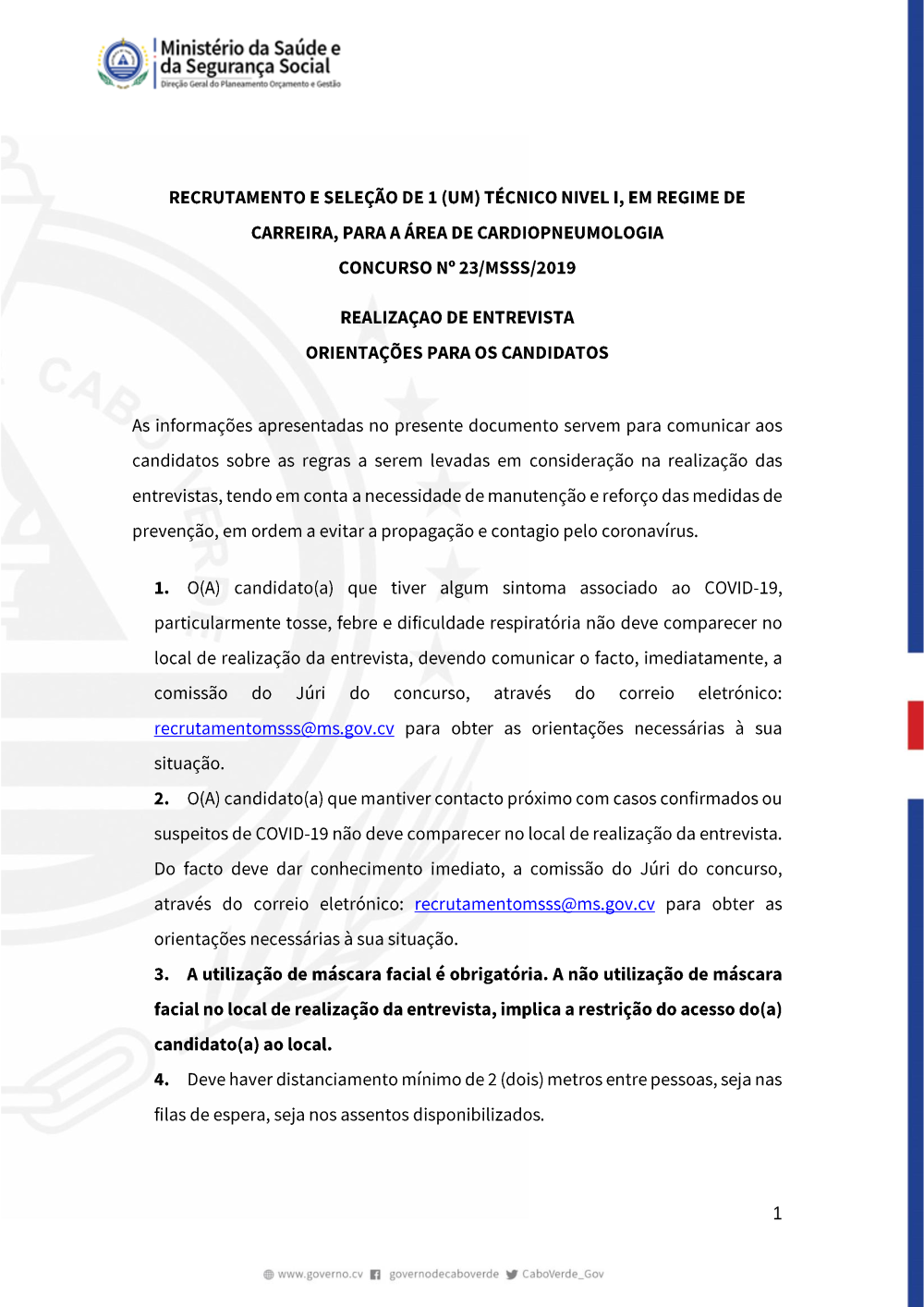 Ministério da Saúde e da Segurança Social
Direção Geral do Planeamento Orçamento e Gestão

RECRUTAMENTO E SELEÇÃO DE 1 (UM) TÉCNICO NIVEL I, EM REGIME DE CARREIRA, PARA A ÁREA DE CARDIOPNEUMOLOGIA

CONCURSO Nº 23/MSSS/2019

REALIZAÇAO DE ENTREVISTA

ORIENTAÇÕES PARA OS CANDIDATOS

As informações apresentadas no presente documento servem para comunicar aos candidatos sobre as regras a serem levadas em consideração na realização das entrevistas, tendo em conta a necessidade de manutenção e reforço das medidas de prevenção, em ordem a evitar a propagação e contagio pelo coronavírus.

1. O(A) candidato(a) que tiver algum sintoma associado ao COVID-19, particularmente tosse, febre e dificuldade respiratória não deve comparecer no local de realização da entrevista, devendo comunicar o facto, imediatamente, a comissão do Júri do concurso, através do correio eletrónico: recrutamentomsss@ms.gov.cv para obter as orientações necessárias à sua situação.

2. O(A) candidato(a) que mantiver contacto próximo com casos confirmados ou suspeitos de COVID-19 não deve comparecer no local de realização da entrevista. Do facto deve dar conhecimento imediato, a comissão do Júri do concurso, através do correio eletrónico: recrutamentomsss@ms.gov.cv para obter as orientações necessárias à sua situação.

3. A utilização de máscara facial é obrigatória. A não utilização de máscara facial no local de realização da entrevista, implica a restrição do acesso do(a) candidato(a) ao local.

4. Deve haver distanciamento mínimo de 2 (dois) metros entre pessoas, seja nas filas de espera, seja nos assentos disponibilizados.

1

www.governo.cv governodecaboverde CaboVerde_Gov